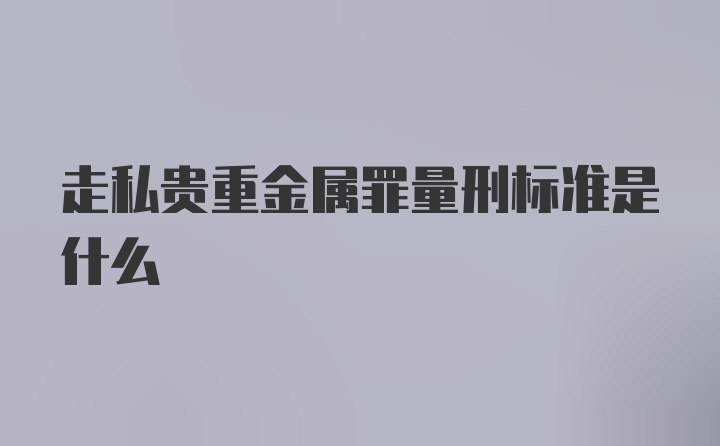 走私贵重金属罪量刑标准是什么